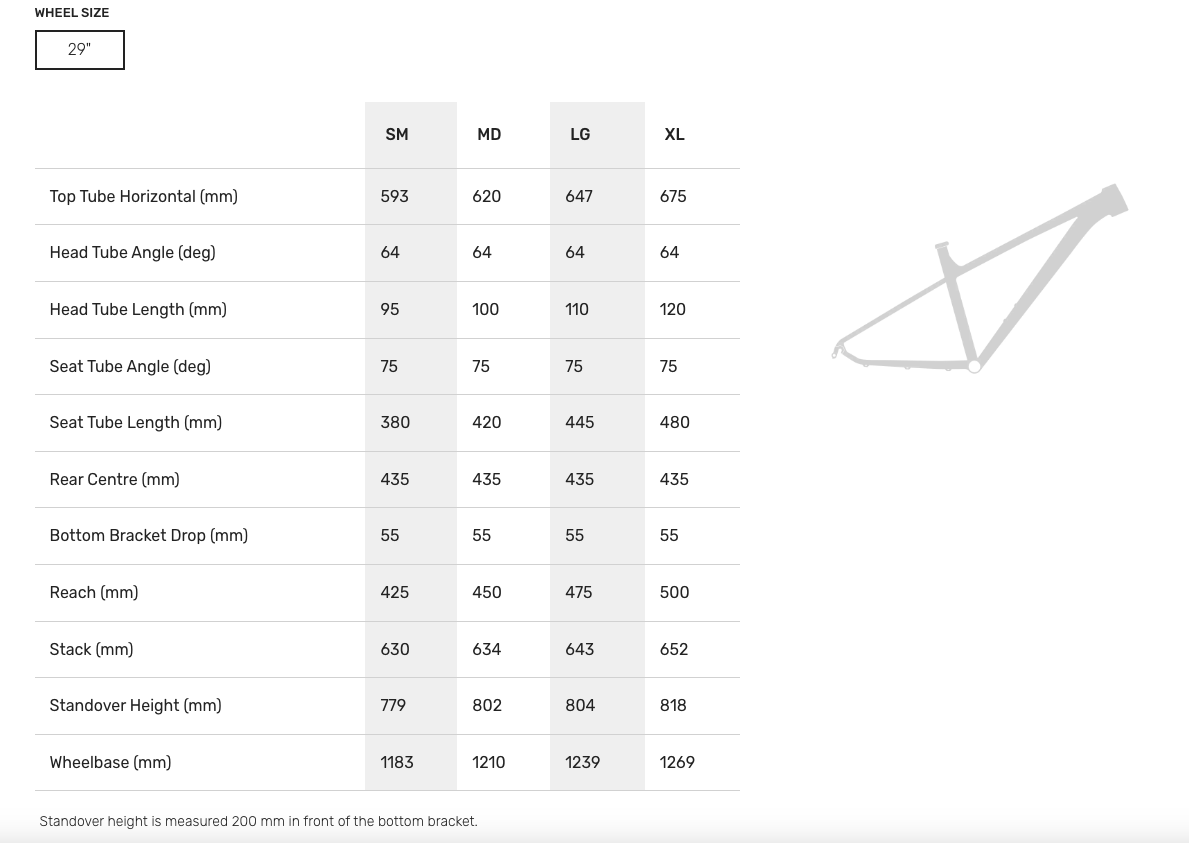 WHEEL SIZE

29"

| | SM | MD | LG | XL |
|---|---|---|---|---|
| Top Tube Horizontal (mm) | 593 | 620 | 647 | 675 |
| Head Tube Angle (deg) | 64 | 64 | 64 | 64 |
| Head Tube Length (mm) | 95 | 100 | 110 | 120 |
| Seat Tube Angle (deg) | 75 | 75 | 75 | 75 |
| Seat Tube Length (mm) | 380 | 420 | 445 | 480 |
| Rear Centre (mm) | 435 | 435 | 435 | 435 |
| Bottom Bracket Drop (mm) | 55 | 55 | 55 | 55 |
| Reach (mm) | 425 | 450 | 475 | 500 |
| Stack (mm) | 630 | 634 | 643 | 652 |
| Standover Height (mm) | 779 | 802 | 804 | 818 |
| Wheelbase (mm) | 1183 | 1210 | 1239 | 1269 |

Standover height is measured 200 mm in front of the bottom bracket.